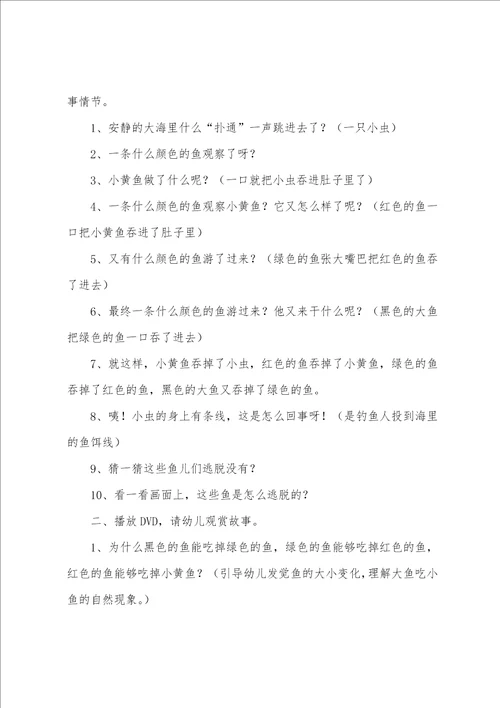 事情节。

1、安静的大海里什么“扑通”一声跳进去了？（一只小虫）

2、一条什么颜色的鱼观察了呀？

3、小黄鱼做了什么呢？（一口就把小虫吞进肚子里了）

4、一条什么颜色的鱼观察小黄鱼？它又怎么样了呢？（红色的鱼一口把小黄鱼吞进了肚子里）

5、又有什么颜色的鱼游了过来？（绿色的鱼张大嘴巴把红色的鱼吞了进去）

6、最终一条什么颜色的鱼游过来？他又来干什么呢？（黑色的大鱼把绿色的鱼一口吞了进去）

7、就这样，小黄鱼吞掉了小虫，红色的鱼吞掉了小黄鱼，绿色的鱼吞掉了红色的鱼，黑色的大鱼又吞掉了绿色的鱼。

8、咦！小虫的身上有条线，这是怎么回事呀！（是钓鱼人投到海里的鱼饵线）

9、猜一猜这些鱼儿们逃脱没有？

10、看一看画面上，这些鱼是怎么逃脱的？

二、播放DVD，请幼儿观赏故事。

1、为什么黑色的鱼能吃掉绿色的鱼，绿色的鱼能够吃掉红色的鱼，红色的鱼能够吃掉小黄鱼？（引导幼儿发觉鱼的大小变化，理解大鱼吃小鱼的自然现象。）